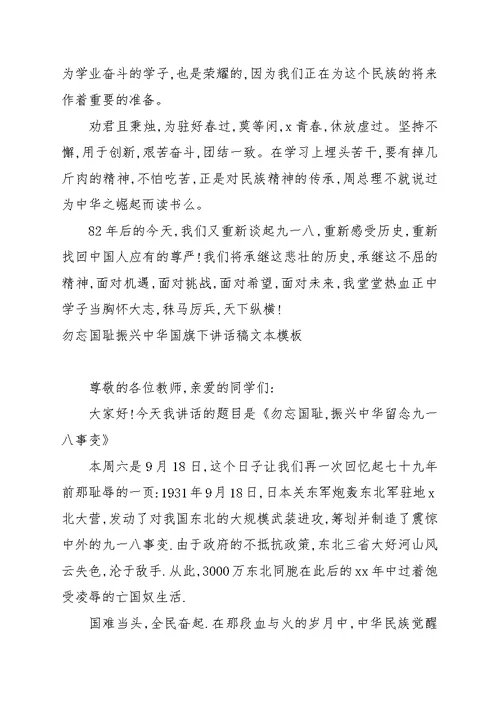 为学业奋斗的学子,也是荣耀的,因为我们正在为这个民族的将来作着重要的准备。

劝君且秉烛,为驻好春过,莫等闲,x青春,休放虚过。坚持不懈,用于创新,艰苦奋斗,团结一致。在学习上埋头苦干,要有掉几斤肉的精神,不怕吃苦,正是对民族精神的传承,周总理不就说过为中华之崛起而读书么。

82年后的今天,我们又重新谈起九一八,重新感受历史,重新找回中国人应有的尊严!我们将承继这悲壮的历史,承继这不屈的精神,面对机遇,面对挑战,面对希望,面对未来,我堂堂热血正中学子当胸怀大志,秣马厉兵,天下纵横!

勿忘国耻振兴中华国旗下讲话稿文本模板

尊敬的各位教师,亲爱的同学们:

大家好!今天我讲话的题目是《勿忘国耻,振兴中华留念九一八事变》

本周六是9月18日,这个日子让我们再一次回忆起七十九年前那耻辱的一页:1931年9月18日,日本关东军炮轰东北军驻地x北大营,发动了对我国东北的大规模武装进攻,筹划并制造了震惊中外的九一八事变.由于政府的不抵抗政策,东北三省大好河山风云失色,沦于敌手.从此,3000万东北同胞在此后的xx年中过着饱受凌辱的亡国奴生活.

国难当头,全民奋起.在那段血与火的岁月中,中华民族觉醒